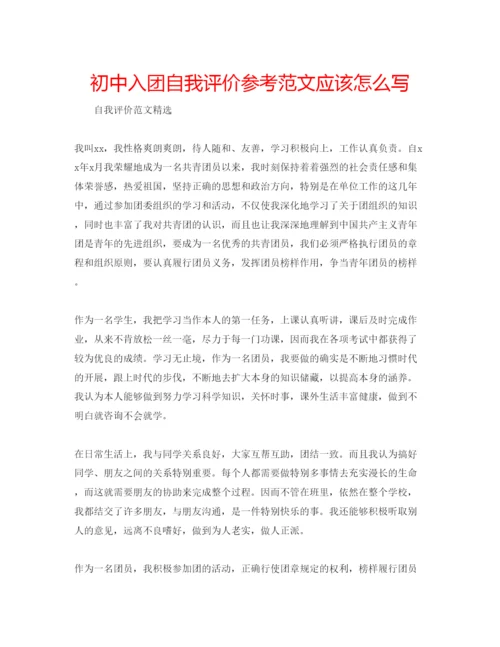 初中入团自我评价参考范文应该怎么写

自我评价范文精选

我叫xx，我性格爽朗爽朗，待人随和、友善，学习积极向上，工作认真负责。自xx年x月我荣耀地成为一名共青团员以来，我时刻保持着着强烈的社会责任感和集体荣誉感，热爱祖国，坚持正确的思想和政治方向，特别是在单位工作的这几年中，通过参加团委组织的学习和活动，不仅使我深化地学习了关于团组织的知识，同时也丰富了我对共青团的认识，而且也让我深深地理解到中国共产主义青年团是青年的先进组织，要成为一名优秀的共青团员，我们必须严格执行团员的章程和组织原则，要认真履行团员义务，发挥团员榜样作用，争当青年团员的榜样。

作为一名学生，我把学习当作本人的第一任务，上课认真听讲，课后及时完成作业，从来不肯放松一丝一毫，尽力于每一门功课，因而我在各项考试中都获得了较为优良的成绩。学习无止境，作为一名团员，我要做的确实是不断地习惯时代的开展，跟上时代的步伐，不断地去扩大本身的知识储藏，以提高本身的涵养。我认为本人能够做到努力学习科学知识，关怀时事，课外生活丰富健康，做到不明白就咨询不会就学。

在日常生活上，我与同学关系良好，大家互帮互助，团结一致。而且我认为搞好同学、朋友之间的关系特别重要。每个人都需要做特别多事情去充实漫长的生命，而这就需要朋友的协助来完成整个过程。因而不管在班里，依然在整个学校，我都结交了许多朋友，与朋友沟通，是一件特别快乐的事。我还能够积极听取别人的意见，远离不良嗜好，做到为人老实，做人正派。

作为一名团员，我积极参加团的活动，正确行使团章规定的权利，榜样履行团员